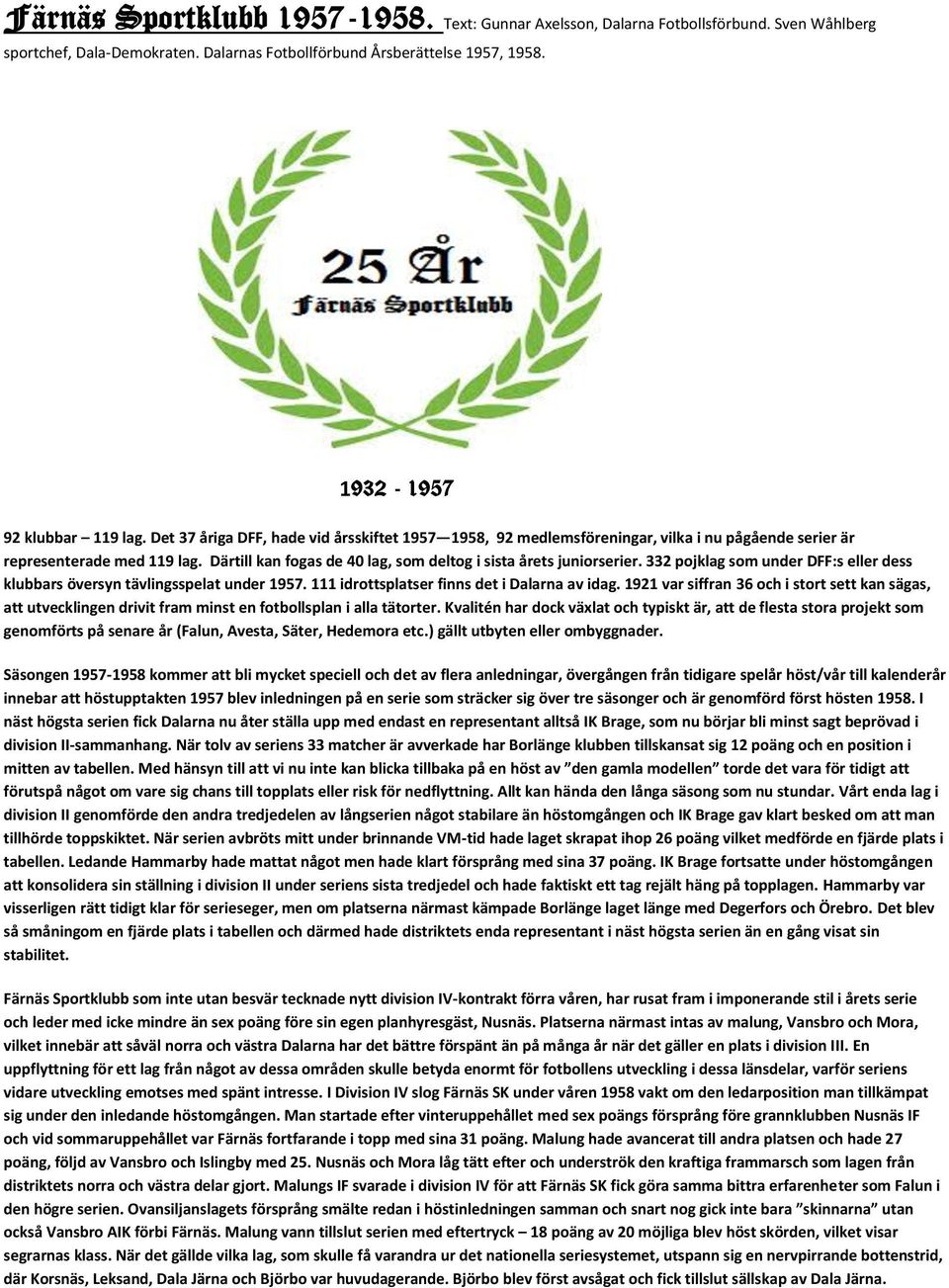 Färnäs Sportklubb 1957-1958. Text: Gunnar Axelsson, Dalarna Fotbollsförbund. Sven Wåhlberg sportchef, Dala-Demokraten. Dalarnas Fotbollförbund Årsberättelse 1957, 1958.

25 År
Färnäs Sportklubb

1932 - 1957

92 klubbar – 119 lag. Det 37 åriga DFF, hade vid årsskiftet 1957—1958, 92 medlemsföreningar, vilka i nu pågående serier är representerade med 119 lag. Därtill kan fogas de 40 lag, som deltog i sista årets juniorserier. 332 pojklag som under DFF:s eller dess klubbars översyn tävlingsspelat under 1957. 111 idrottsplatser finns det i Dalarna av idag. 1921 var siffran 36 och i stort sett kan sägas, att utvecklingen drivit fram minst en fotbollsplan i alla tätorter. Kvalitén har dock växlat och typiskt är, att de flesta stora projekt som genomförts på senare år (Falun, Avesta, Säter, Hedemora etc.) gällt utbyten eller ombyggnader.

Säsongen 1957-1958 kommer att bli mycket speciell och det av flera anledningar, övergången från tidigare spelår höst/vår till kalenderår innebar att höstupptakten 1957 blev inledningen på en serie som sträcker sig över tre säsonger och är genomförd först hösten 1958. I näst högsta serien fick Dalarna nu åter ställa upp med endast en representant alltså IK Brage, som nu börjar bli minst sagt beprövad i division II-sammanhang. När tolv av seriens 33 matcher är avverkade har Borlänge klubben tillskansat sig 12 poäng och en position i mitten av tabellen. Med hänsyn till att vi nu inte kan blicka tillbaka på en höst av ”den gamla modellen” torde det vara för tidigt att förutspå något om vare sig chans till topplats eller risk för nedflyttning. Allt kan hända den långa säsong som nu stundar. Vårt enda lag i division II genomförde den andra tredjedelen av långserien något stabilare än höstomgången och IK Brage gav klart besked om att man tillhörde toppskiktet. När serien avbröts mitt under brinnande VM-tid hade laget skrapat ihop 26 poäng vilket medförde en fjärde plats i tabellen. Ledande Hammarby hade mattat något men hade klart försprång med sina 37 poäng. IK Brage fortsatte under höstomgången att konsolidera sin ställning i division II under seriens sista tredjedel och hade faktiskt ett tag rejält häng på topplagen. Hammarby var visserligen rätt tidigt klar för serieseger, men om platserna närmast kämpade Borlänge laget länge med Degerfors och Örebro. Det blev så småningom en fjärde plats i tabellen och därmed hade distriktets enda representant i näst högsta serien än en gång visat sin stabilitet.

Färnäs Sportklubb som inte utan besvär tecknade nytt division IV-kontrakt förra våren, har rusat fram i imponerande stil i årets serie och leder med icke mindre än sex poäng före sin egen planhyresgäst, Nusnäs. Platserna närmast intas av malung, Vansbro och Mora, vilket innebär att såväl norra och västra Dalarna har det bättre förspänt än på många år när det gäller en plats i division III. En uppflyttning för ett lag från något av dessa områden skulle betyda enormt för fotbollens utveckling i dessa länsdelar, varför seriens vidare utveckling emotses med spänt intresse. I Division IV slog Färnäs SK under våren 1958 vakt om den ledarposition man tillkämpat sig under den inledande höstomgången. Man startade efter vinteruppehållet med sex poängs försprång före grannklubben Nusnäs IF och vid sommaruppehållet var Färnäs fortfarande i topp med sina 31 poäng. Malung hade avancerat till andra platsen och hade 27 poäng, följd av Vansbro och Islingby med 25. Nusnäs och Mora låg tätt efter och underströk den kraftiga frammarsch som lagen från distriktets norra och västra delar gjort. Malungs IF svarade i division IV för att Färnäs SK fick göra samma bittra erfarenheter som Falun i den högre serien. Ovansiljanslagets försprång smälte redan i höstinledningen samman och snart nog gick inte bara ”skinnarna” utan också Vansbro AIK förbi Färnäs. Malung vann tillslut serien med eftertryck – 18 poäng av 20 möjliga blev höst skörden, vilket visar segrarnas klass. När det gällde vilka lag, som skulle få varandra ur det nationella seriesystemet, utspann sig en nervpirrande bottenstrid, där Korsnäs, Leksand, Dala Järna och Björbo var huvudagerande. Björbo blev först avsågat och fick tillslut sällskap av Dala Järna.